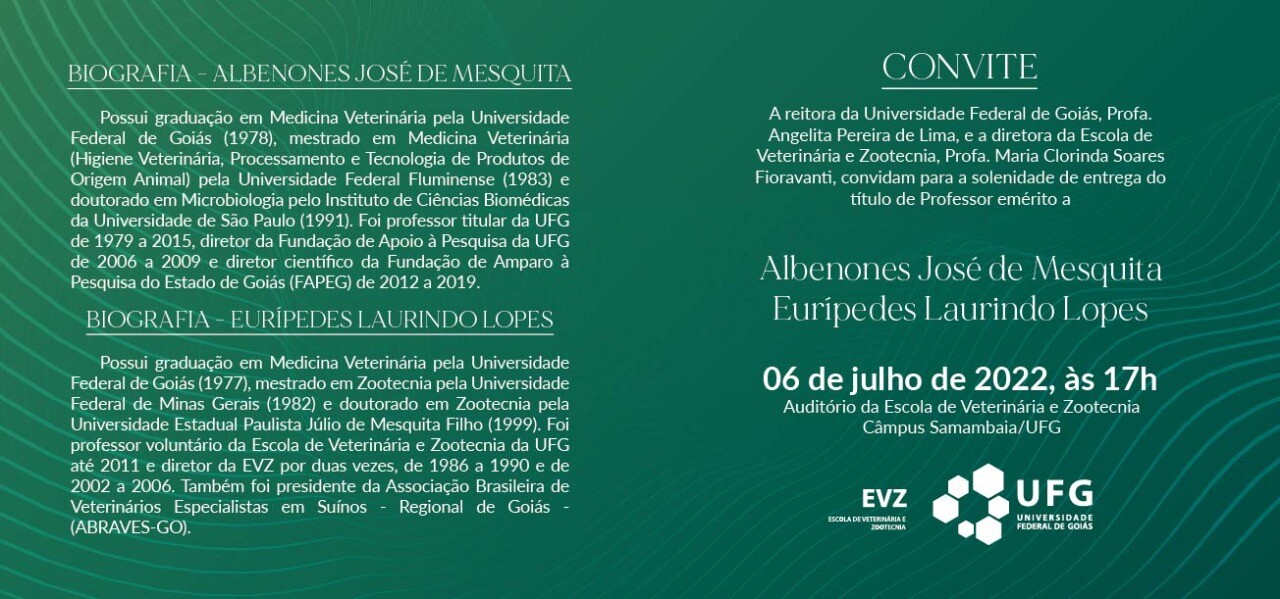 BIOGRAFIA - ALBENONES JOSÉ DE MESQUITA

Possui graduação em Medicina Veterinária pela Universidade Federal de Goiás (1978), mestrado em Medicina Veterinária (Higiene Veterinária, Processamento e Tecnologia de Produtos de Origem Animal) pela Universidade Federal Fluminense (1983) e doutorado em Microbiologia pelo Instituto de Ciências Biomédicas da Universidade de São Paulo (1991). Foi professor titular da UFG de 1979 a 2015, diretor da Fundação de Apoio à Pesquisa da UFG de 2006 a 2009 e diretor científico da Fundação de Amparo à Pesquisa do Estado de Goiás (FAPEG) de 2012 a 2019.

BIOGRAFIA - EURÍPEDES LAURINDO LOPES

Possui graduação em Medicina Veterinária pela Universidade Federal de Goiás (1977), mestrado em Zootecnia pela Universidade Federal de Minas Gerais (1982) e doutorado em Zootecnia pela Universidade Estadual Paulista Júlio de Mesquita Filho (1999). Foi professor voluntário da Escola de Veterinária e Zootecnia da UFG até 2011 e diretor da EVZ por duas vezes, de 1986 a 1990 e de 2002 a 2006. Também foi presidente da Associação Brasileira de Veterinários Especialistas em Suínos - Regional de Goiás - (ABRAVES-GO).

CONVITE

A reitora da Universidade Federal de Goiás, Profa. Angelita Pereira de Lima, e a diretora da Escola de Veterinária e Zootecnia, Profa. Maria Clorinda Soares Fioravanti, convidam para a solenidade de entrega do título de Professor emérito a

Albenones José de Mesquita
Eurípedes Laurindo Lopes

06 de julho de 2022, às 17h
Auditório da Escola de Veterinária e Zootecnia
Câmpus Samambaia/UFG

EVZ
ESCOLA DE VETERINÁRIA E ZOOTECNIA

UFG
UNIVERSIDADE FEDERAL DE GOIÁS